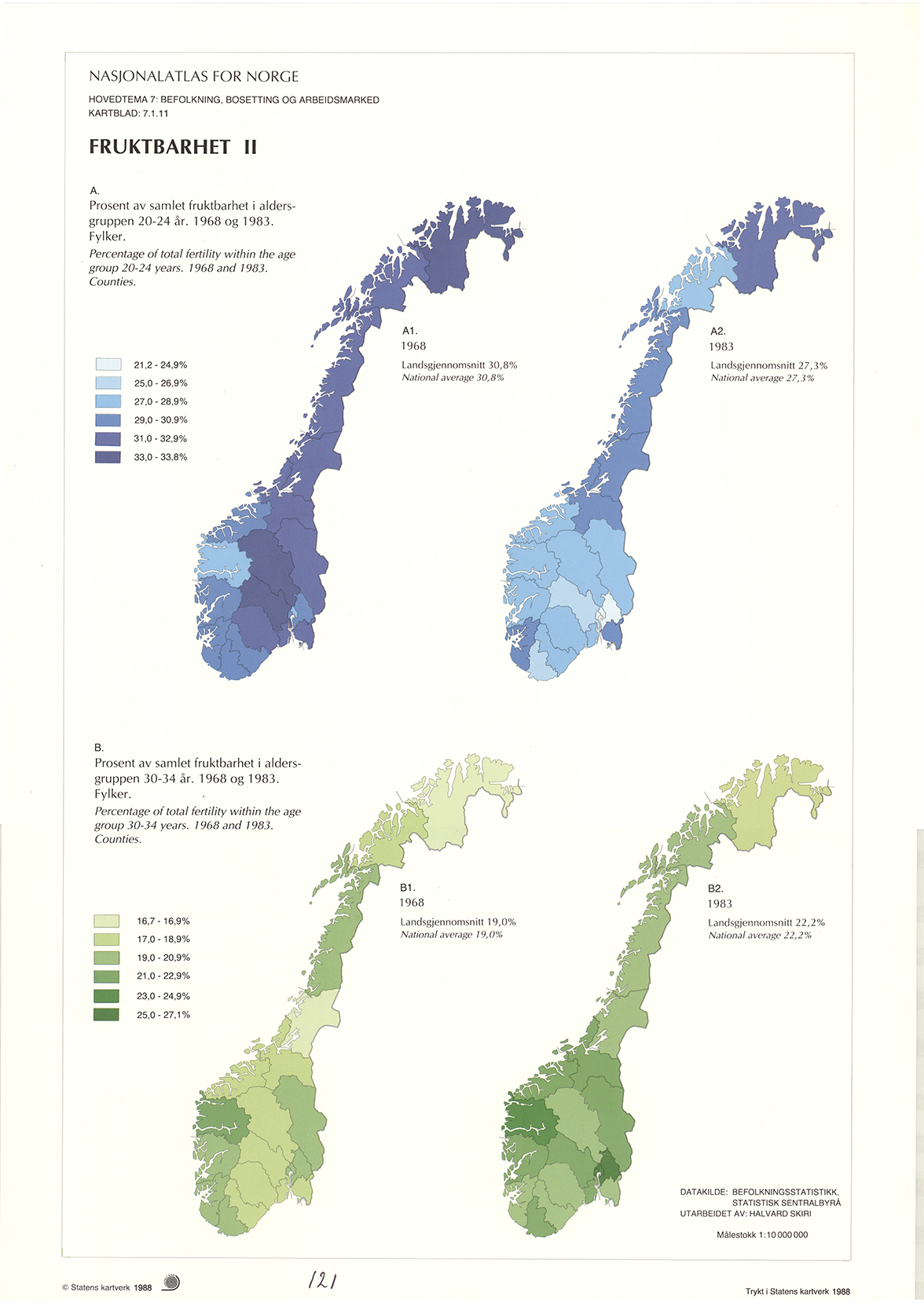 NASJONALATLAS FOR NORGE

HOVEDTEMA 7: BEFOLKNING, BOSETTING OG ARBEIDSMARKED
KARTBLAD: 7.1.11

FRUKTBARHET II

A.
Prosent av samlet fruktbarhet i aldersgruppen 20-24 år. 1968 og 1983. Fylker.
Percentage of total fertility within the age group 20-24 years. 1968 and 1983. Counties.

21,2 - 24,9%
25,0 - 26,9%
27,0 - 28,9%
29,0 - 30,9%
31,0 - 32,9%
33,0 - 33,8%

A1.
1968
Landsgjennomsnitt 30,8%
National average 30,8%

A2.
1983
Landsgjennomsnitt 27,3%
National average 27,3%

B.
Prosent av samlet fruktbarhet i aldersgruppen 30-34 år. 1968 og 1983. Fylker.
Percentage of total fertility within the age group 30-34 years. 1968 and 1983. Counties.

16,7 - 16,9%
17,0 - 18,9%
19,0 - 20,9%
21,0 - 22,9%
23,0 - 24,9%
25,0 - 27,1%

B1.
1968
Landsgjennomsnitt 19,0%
National average 19,0%

B2.
1983
Landsgjennomsnitt 22,2%
National average 22,2%

DATAKILDE: BEFOLKNINGSSTATISTIKK,
STATISTISK SENTRALBYRÅ
UTARBEIDET AV: HALVARD SKIRI

Målestokk 1:10 000 000

© Statens kartverk 1988

121

Trykt i Statens kartverk 1988